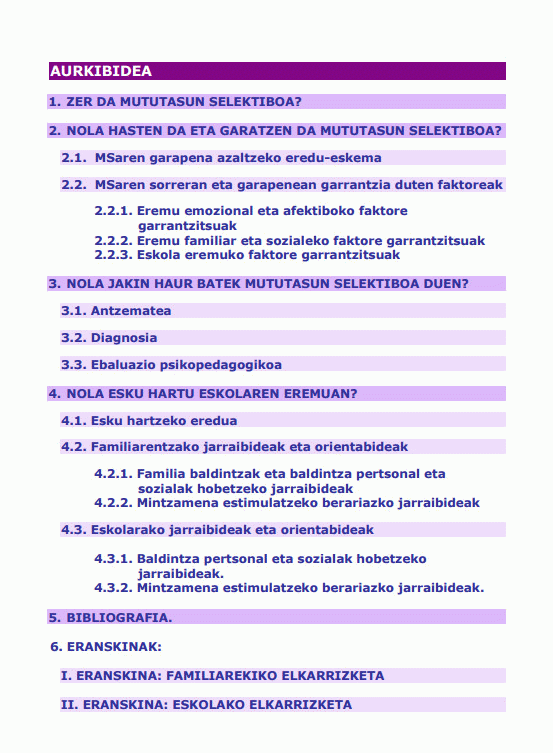 AURKIBIDEA

1. ZER DA MUTUTASUN SELEKTIBOA?

2. NOLA HASTEN DA ETA GARATZEN DA MUTUTASUN SELEKTIBOA?

2.1. MSaren garapena azaltzeko eredu-eskema

2.2. MSaren sorreran eta garapenean garrantzia duten faktoreak

2.2.1. Eremu emozional eta afektiboko faktore garrantzitsuak
2.2.2. Eremu familiar eta sozialeko faktore garrantzitsuak
2.2.3. Eskola eremuko faktore garrantzitsuak

3. NOLA JAKIN HAUR BATEK MUTUTASUN SELEKTIBOA DUEN?

3.1. Antzematea

3.2. Diagnosia

3.3. Ebaluazio psikopedagogikoa

4. NOLA ESKU HARTU ESKOLAREN EREMUAN?

4.1. Esku hartzeko eredua

4.2. Familiarentzako jarraibideak eta orientabideak

4.2.1. Familia baldintzak eta baldintza pertsonal eta sozialak hobetzeko jarraibideak
4.2.2. Mintzamena estimulatzeko berariazko jarraibideak

4.3. Eskolarako jarraibideak eta orientabideak

4.3.1. Baldintza pertsonal eta sozialak hobetzeko jarraibideak.
4.3.2. Mintzamena estimulatzeko berariazko jarraibideak.

5. BIBLIOGRAFIA.

6. ERANSKINAK:

I. ERANSKINA: FAMILIAREKIKO ELKARRIZKETA

II. ERANSKINA: ESKOLAKO ELKARRIZKETA